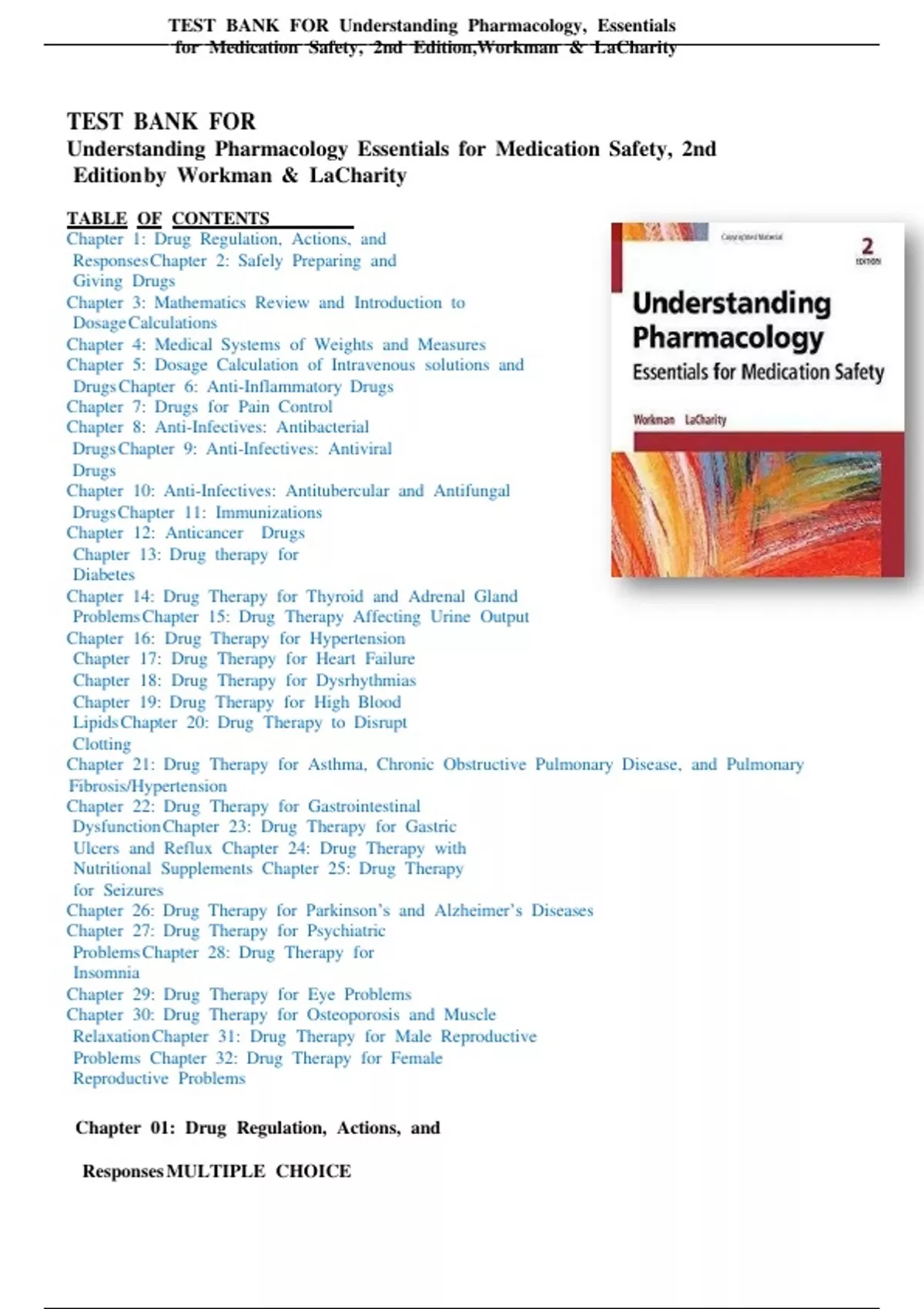 TEST BANK FOR Understanding Pharmacology, Essentials for Medication Safety, 2nd Edition,Workman & LaCharity

TEST BANK FOR
Understanding Pharmacology Essentials for Medication Safety, 2nd Editionby Workman & LaCharity

TABLE OF CONTENTS
Chapter 1: Drug Regulation, Actions, and ResponsesChapter 2: Safely Preparing and Giving Drugs
Chapter 3: Mathematics Review and Introduction to DosageCalculations
Chapter 4: Medical Systems of Weights and Measures
Chapter 5: Dosage Calculation of Intravenous solutions and DrugsChapter 6: Anti-Inflammatory Drugs
Chapter 7: Drugs for Pain Control
Chapter 8: Anti-Infectives: Antibacterial DrugsChapter 9: Anti-Infectives: Antiviral Drugs
Chapter 10: Anti-Infectives: Antitubercular and Antifungal DrugsChapter 11: Immunizations
Chapter 12: Anticancer Drugs
Chapter 13: Drug therapy for Diabetes
Chapter 14: Drug Therapy for Thyroid and Adrenal Gland ProblemsChapter 15: Drug Therapy Affecting Urine Output
Chapter 16: Drug Therapy for Hypertension
Chapter 17: Drug Therapy for Heart Failure
Chapter 18: Drug Therapy for Dysrhythmias
Chapter 19: Drug Therapy for High Blood LipidsChapter 20: Drug Therapy to Disrupt Clotting
Chapter 21: Drug Therapy for Asthma, Chronic Obstructive Pulmonary Disease, and Pulmonary Fibrosis/Hypertension
Chapter 22: Drug Therapy for Gastrointestinal DysfunctionChapter 23: Drug Therapy for Gastric Ulcers and Reflux Chapter 24: Drug Therapy with Nutritional Supplements Chapter 25: Drug Therapy for Seizures
Chapter 26: Drug Therapy for Parkinson's and Alzheimer's Diseases
Chapter 27: Drug Therapy for Psychiatric ProblemsChapter 28: Drug Therapy for Insomnia
Chapter 29: Drug Therapy for Eye Problems
Chapter 30: Drug Therapy for Osteoporosis and Muscle RelaxationChapter 31: Drug Therapy for Male Reproductive Problems Chapter 32: Drug Therapy for Female Reproductive Problems

Copyrighted Material
2 EDITION
Understanding Pharmacology
Essentials for Medication Safety
Workman LaCharity

Chapter 01: Drug Regulation, Actions, and

ResponsesMULTIPLE CHOICE